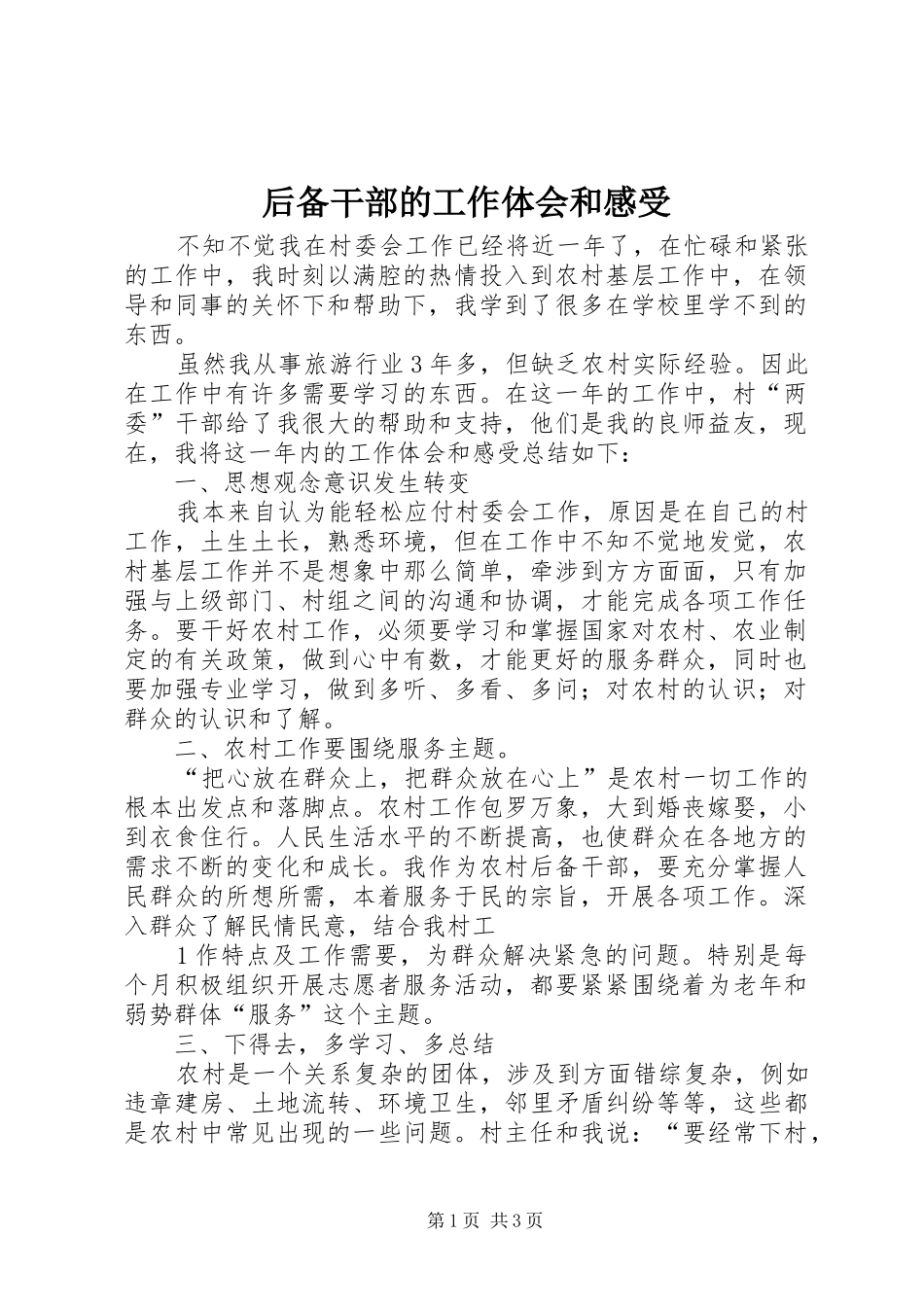 后备干部的工作体会和感受

不知不觉我在村委会工作已经将近一年了，在忙碌和紧张的工作中，我时刻以满腔的热情投入到农村基层工作中，在领导和同事的关怀下和帮助下，我学到了很多在学校里学不到的东西。

虽然我从事旅游行业3年多，但缺乏农村实际经验。因此在工作中有许多需要学习的东西。在这一年的工作中，村“两委”干部给了我很大的帮助和支持，他们是我的良师益友，现在，我将这一年内的工作体会和感受总结如下：

一、思想观念意识发生转变

我本来自认为能轻松应付村委会工作，原因是在自己的村工作，土生土长，熟悉环境，但在工作中不知不觉地发觉，农村基层工作并不是想象中那么简单，牵涉到方方面面，只有加强与上级部门、村组之间的沟通和协调，才能完成各项工作任务。要干好农村工作，必须要学习和掌握国家对农村、农业制定的有关政策，做到心中有数，才能更好的服务群众，同时也要加强专业学习，做到多听、多看、多问；对农村的认识；对群众的认识和了解。

二、农村工作要围绕服务主题。

“把心放在群众上，把群众放在心上”是农村一切工作的根本出发点和落脚点。农村工作包罗万象，大到婚丧嫁娶，小到衣食住行。人民生活水平的不断提高，也使群众在各地方的需求不断的变化和成长。我作为农村后备干部，要充分掌握人民群众的所想所需，本着服务于民的宗旨，开展各项工作。深入群众了解民情民意，结合我村工

1作特点及工作需要，为群众解决紧急的问题。特别是每个月积极组织开展志愿者服务活动，都要紧紧围绕着为老年和弱势群体“服务”这个主题。

三、下得去，多学习、多总结

农村是一个关系复杂的团体，涉及到方面错综复杂，例如违章建房、土地流转、环境卫生，邻里矛盾纠纷等等，这些都是农村中常见出现的一些问题。村主任和我说：“要经常下村，

第1页 共3页